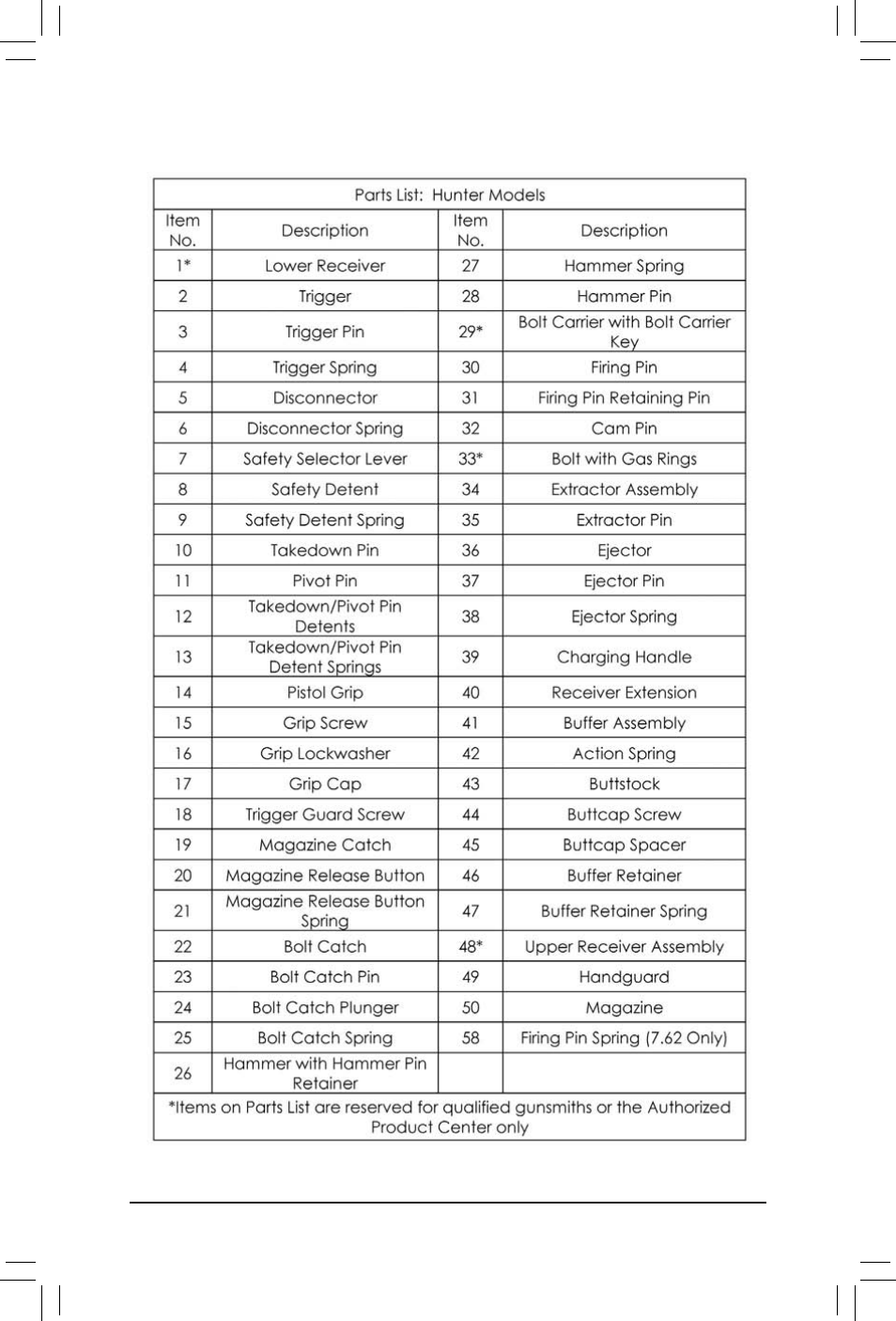 Parts List: Hunter Models

| Item No. | Description | Item No. | Description |
|---|---|---|---|
| 1* | Lower Receiver | 27 | Hammer Spring |
| 2 | Trigger | 28 | Hammer Pin |
| 3 | Trigger Pin | 29* | Bolt Carrier with Bolt Carrier Key |
| 4 | Trigger Spring | 30 | Firing Pin |
| 5 | Disconnector | 31 | Firing Pin Retaining Pin |
| 6 | Disconnector Spring | 32 | Cam Pin |
| 7 | Safety Selector Lever | 33* | Bolt with Gas Rings |
| 8 | Safety Detent | 34 | Extractor Assembly |
| 9 | Safety Detent Spring | 35 | Extractor Pin |
| 10 | Takedown Pin | 36 | Ejector |
| 11 | Pivot Pin | 37 | Ejector Pin |
| 12 | Takedown/Pivot Pin Detents | 38 | Ejector Spring |
| 13 | Takedown/Pivot Pin Detent Springs | 39 | Charging Handle |
| 14 | Pistol Grip | 40 | Receiver Extension |
| 15 | Grip Screw | 41 | Buffer Assembly |
| 16 | Grip Lockwasher | 42 | Action Spring |
| 17 | Grip Cap | 43 | Buttstock |
| 18 | Trigger Guard Screw | 44 | Buttcap Screw |
| 19 | Magazine Catch | 45 | Buttcap Spacer |
| 20 | Magazine Release Button | 46 | Buffer Retainer |
| 21 | Magazine Release Button Spring | 47 | Buffer Retainer Spring |
| 22 | Bolt Catch | 48* | Upper Receiver Assembly |
| 23 | Bolt Catch Pin | 49 | Handguard |
| 24 | Bolt Catch Plunger | 50 | Magazine |
| 25 | Bolt Catch Spring | 58 | Firing Pin Spring (7.62 Only) |
| 26 | Hammer with Hammer Pin Retainer | | |

*Items on Parts List are reserved for qualified gunsmiths or the Authorized Product Center only